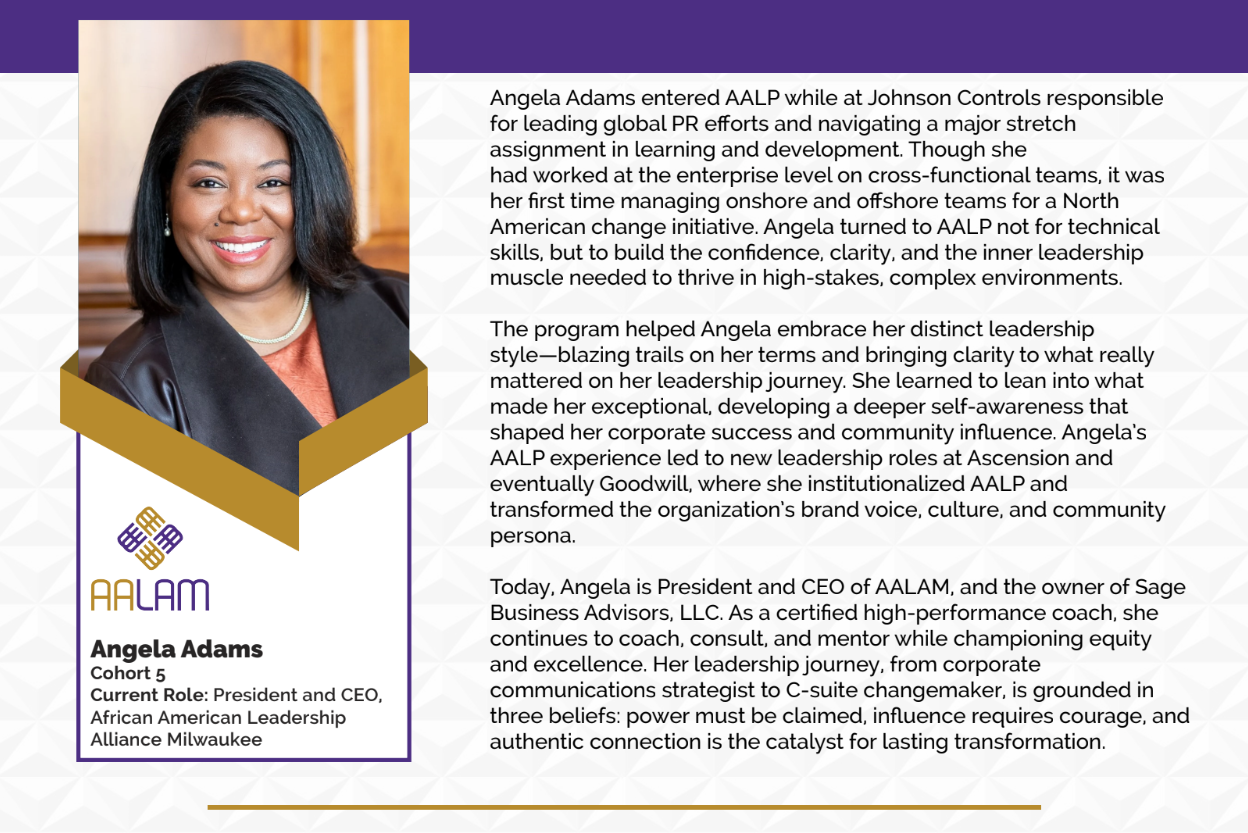 AALAM

Angela Adams
Cohort 5
Current Role: President and CEO, African American Leadership Alliance Milwaukee

Angela Adams entered AALP while at Johnson Controls responsible for leading global PR efforts and navigating a major stretch assignment in learning and development. Though she had worked at the enterprise level on cross-functional teams, it was her first time managing onshore and offshore teams for a North American change initiative. Angela turned to AALP not for technical skills, but to build the confidence, clarity, and the inner leadership muscle needed to thrive in high-stakes, complex environments.

The program helped Angela embrace her distinct leadership style—blazing trails on her terms and bringing clarity to what really mattered on her leadership journey. She learned to lean into what made her exceptional, developing a deeper self-awareness that shaped her corporate success and community influence. Angela's AALP experience led to new leadership roles at Ascension and eventually Goodwill, where she institutionalized AALP and transformed the organization's brand voice, culture, and community persona.

Today, Angela is President and CEO of AALAM, and the owner of Sage Business Advisors, LLC. As a certified high-performance coach, she continues to coach, consult, and mentor while championing equity and excellence. Her leadership journey, from corporate communications strategist to C-suite changemaker, is grounded in three beliefs: power must be claimed, influence requires courage, and authentic connection is the catalyst for lasting transformation.